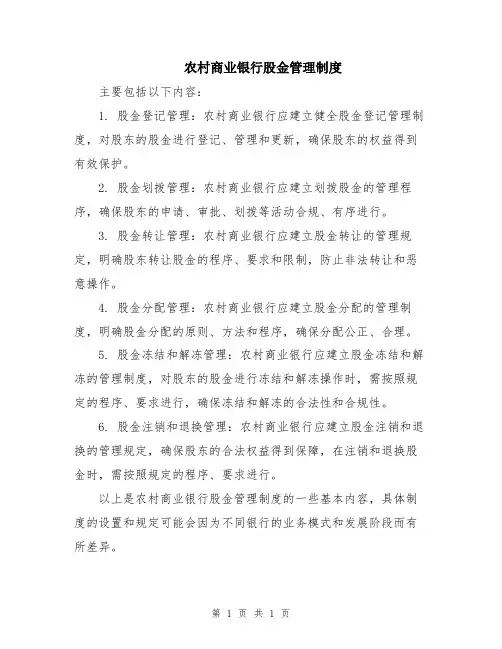 农村商业银行股金管理制度

主要包括以下内容：

1. 股金登记管理：农村商业银行应建立健全股金登记管理制度，对股东的股金进行登记、管理和更新，确保股东的权益得到有效保护。

2. 股金划拨管理：农村商业银行应建立划拨股金的管理程序，确保股东的申请、审批、划拨等活动合规、有序进行。

3. 股金转让管理：农村商业银行应建立股金转让的管理规定，明确股东转让股金的程序、要求和限制，防止非法转让和恶意操作。

4. 股金分配管理：农村商业银行应建立股金分配的管理制度，明确股金分配的原则、方法和程序，确保分配公正、合理。

5. 股金冻结和解冻管理：农村商业银行应建立股金冻结和解冻的管理制度，对股东的股金进行冻结和解冻操作时，需按照规定的程序、要求进行，确保冻结和解冻的合法性和合规性。

6. 股金注销和退换管理：农村商业银行应建立股金注销和退换的管理规定，确保股东的合法权益得到保障，在注销和退换股金时，需按照规定的程序、要求进行。

以上是农村商业银行股金管理制度的一些基本内容，具体制度的设置和规定可能会因为不同银行的业务模式和发展阶段而有所差异。

第 1 页 共 1 页